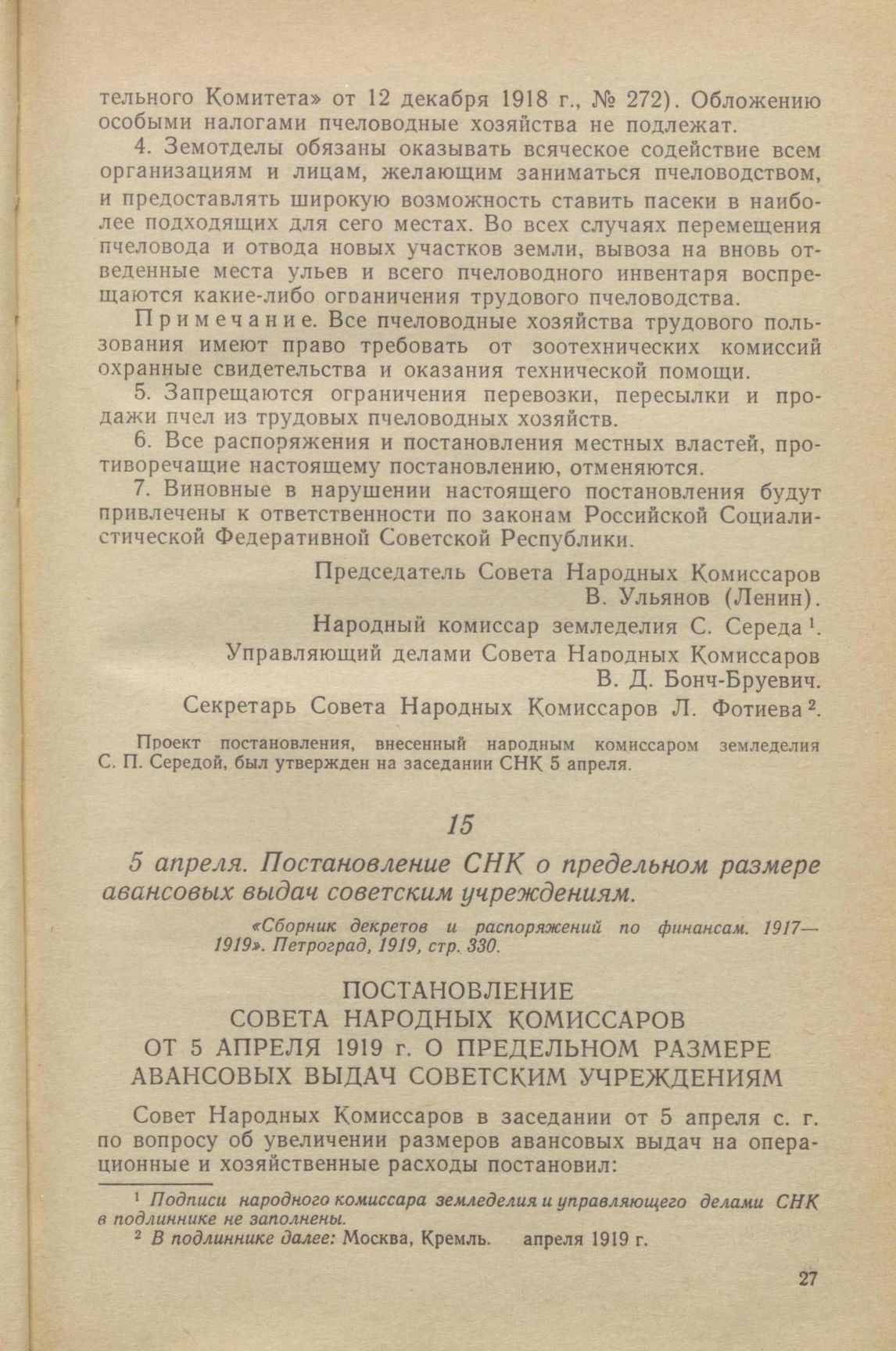 тельного Комитета» от 12 декабря 1918 г., № 272). Обложению особыми налогами пчеловодные хозяйства не подлежат.

4. Земотделы обязаны оказывать всяческое содействие всем организациям и лицам, желающим заниматься пчеловодством, и предоставлять широкую возможность ставить пасеки в наиболее подходящих для сего местах. Во всех случаях перемещения пчеловода и отвода новых участков земли, вывоза на вновь отведенные места ульев и всего пчеловодного инвентаря воспрещаются какие-либо ограничения трудового пчеловодства.

Примечание. Все пчеловодные хозяйства трудового пользования имеют право требовать от зоотехнических комиссий охранные свидетельства и оказания технической помощи.

5. Запрещаются ограничения перевозки, пересылки и продажи пчел из трудовых пчеловодных хозяйств.

6. Все распоряжения и постановления местных властей, противоречащие настоящему постановлению, отменяются.

7. Виновные в нарушении настоящего постановления будут привлечены к ответственности по законам Российской Социалистической Федеративной Советской Республики.

Председатель Совета Народных Комиссаров
В. Ульянов (Ленин).
Народный комиссар земледелия С. Середа $^1$.
Управляющий делами Совета Народных Комиссаров
В. Д. Бонч-Бруевич.
Секретарь Совета Народных Комиссаров Л. Фотиева $^2$.

Проект постановления, внесенный народным комиссаром земледелия С. П. Середой, был утвержден на заседании СНК 5 апреля.

15

5 апреля. Постановление СНК о предельном размере авансовых выдач советским учреждениям.

«Сборник декретов и распоряжений по финансам. 1917—1919». Петроград, 1919, стр. 330.

ПОСТАНОВЛЕНИЕ
СОВЕТА НАРОДНЫХ КОМИССАРОВ
ОТ 5 АПРЕЛЯ 1919 г. О ПРЕДЕЛЬНОМ РАЗМЕРЕ
АВАНСОВЫХ ВЫДАЧ СОВЕТСКИМ УЧРЕЖДЕНИЯМ

Совет Народных Комиссаров в заседании от 5 апреля с. г. по вопросу об увеличении размеров авансовых выдач на операционные и хозяйственные расходы постановил:

$^1$ Подписи народного комиссара земледелия и управляющего делами СНК в подлиннике не заполнены.
$^2$ В подлиннике далее: Москва, Кремль. апреля 1919 г.

27